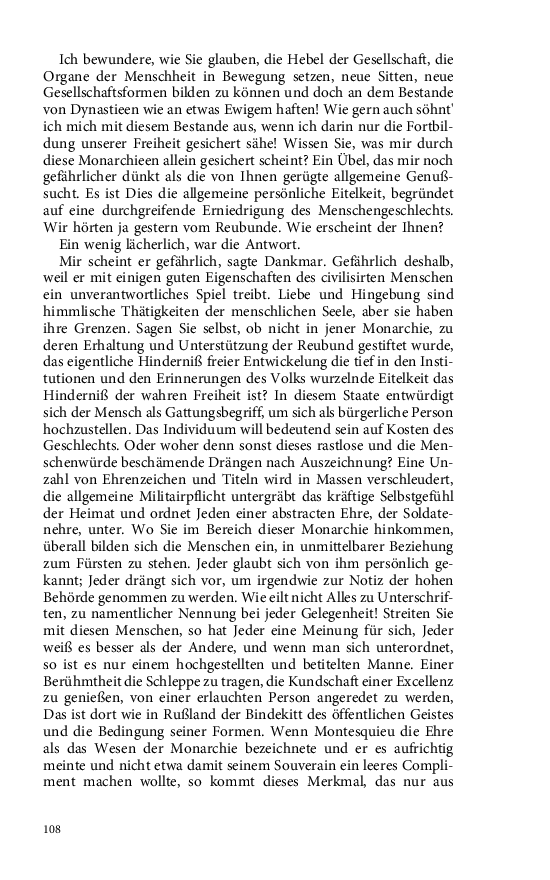 Ich bewundere, wie Sie glauben, die Hebel der Gesellschaft, die Organe der Menschheit in Bewegung setzen, neue Sitten, neue Gesellschaftsformen bilden zu können und doch an dem Bestande von Dynastieen wie an etwas Ewigem haften! Wie gern auch söhnt' ich mich mit diesem Bestande aus, wenn ich darin nur die Fortbildung unserer Freiheit gesichert sähe! Wissen Sie, was mir durch diese Monarchieen allein gesichert scheint? Ein Übel, das mir noch gefährlicher dünkt als die von Ihnen gerügte allgemeine Genußsucht. Es ist Dies die allgemeine persönliche Eitelkeit, begründet auf eine durchgreifende Erniedrigung des Menschengeschlechts. Wir hörten ja gestern vom Reubunde. Wie erscheint der Ihnen?

Ein wenig lächerlich, war die Antwort.

Mir scheint er gefährlich, sagte Dankmar. Gefährlich deshalb, weil er mit einigen guten Eigenschaften des civilisirten Menschen ein unverantwortliches Spiel treibt. Liebe und Hingebung sind himmlische Thätigkeiten der menschlichen Seele, aber sie haben ihre Grenzen. Sagen Sie selbst, ob nicht in jener Monarchie, zu deren Erhaltung und Unterstützung der Reubund gestiftet wurde, das eigentliche Hinderniß freier Entwickelung die tief in den Institutionen und den Erinnerungen des Volks wurzelnde Eitelkeit das Hinderniß der wahren Freiheit ist? In diesem Staate entwürdigt sich der Mensch als Gattungsbegriff, um sich als bürgerliche Person hochzustellen. Das Individuum will bedeutend sein auf Kosten des Geschlechts. Oder woher denn sonst dieses rastlose und die Menschenwürde beschämende Drängen nach Auszeichnung? Eine Unzahl von Ehrenzeichen und Titeln wird in Massen verschleudert, die allgemeine Militairpflicht untergräbt das kräftige Selbstgefühl der Heimat und ordnet Jeden einer abstracten Ehre, der Soldatenehre, unter. Wo Sie im Bereich dieser Monarchie hinkommen, überall bilden sich die Menschen ein, in unmittelbarer Beziehung zum Fürsten zu stehen. Jeder glaubt sich von ihm persönlich gekannt; Jeder drängt sich vor, um irgendwie zur Notiz der hohen Behörde genommen zu werden. Wie eilt nicht Alles zu Unterschriften, zu namentlicher Nennung bei jeder Gelegenheit! Streiten Sie mit diesen Menschen, so hat Jeder eine Meinung für sich, Jeder weiß es besser als der Andere, und wenn man sich unterordnet, so ist es nur einem hochgestellten und betitelten Manne. Einer Berühmtheit die Schleppe zu tragen, die Kundschaft einer Excellenz zu genießen, von einer erlauchten Person angeredet zu werden, Das ist dort wie in Rußland der Bindekitt des öffentlichen Geistes und die Bedingung seiner Formen. Wenn Montesquieu die Ehre als das Wesen der Monarchie bezeichnete und er es aufrichtig meinte und nicht etwa damit seinem Souverain ein leeres Compliment machen wollte, so kommt dieses Merkmal, das nur aus

108